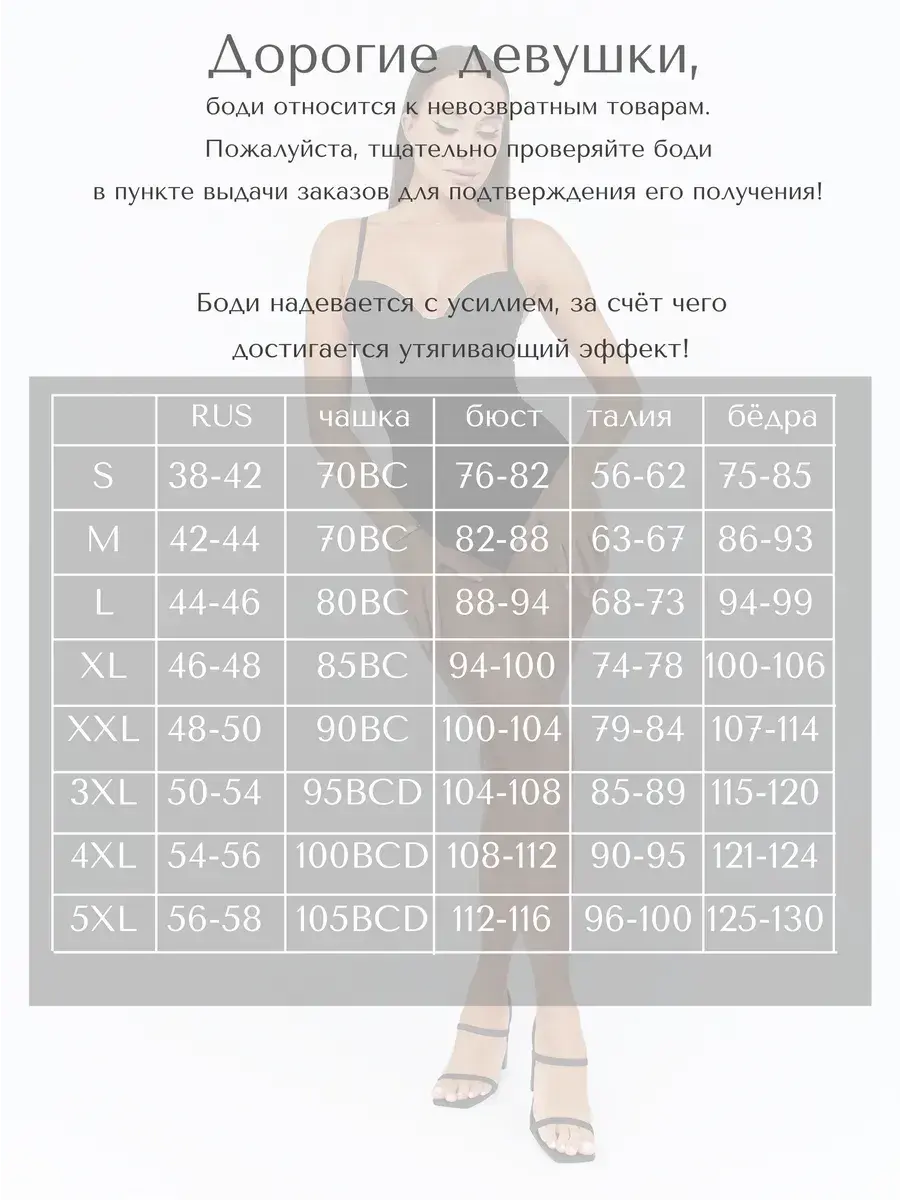 Дорогие девушки,

боди относится к невозвратным товарам.

Пожалуйста, тщательно проверяйте боди в пункте выдачи заказов для подтверждения его получения!

Боди надевается с усилием, за счёт чего достигается утягивающий эффект!

|  | RUS | чашка | бюст | талия | бёдра |
|---|---|---|---|---|---|
| S | 38-42 | 70BC | 76-82 | 56-62 | 75-85 |
| M | 42-44 | 70BC | 82-88 | 63-67 | 86-93 |
| L | 44-46 | 80BC | 88-94 | 68-73 | 94-99 |
| XL | 46-48 | 85BC | 94-100 | 74-78 | 100-106 |
| XXL | 48-50 | 90BC | 100-104 | 79-84 | 107-114 |
| 3XL | 50-54 | 95BCD | 104-108 | 85-89 | 115-120 |
| 4XL | 54-56 | 100BCD | 108-112 | 90-95 | 121-124 |
| 5XL | 56-58 | 105BCD | 112-116 | 96-100 | 125-130 |